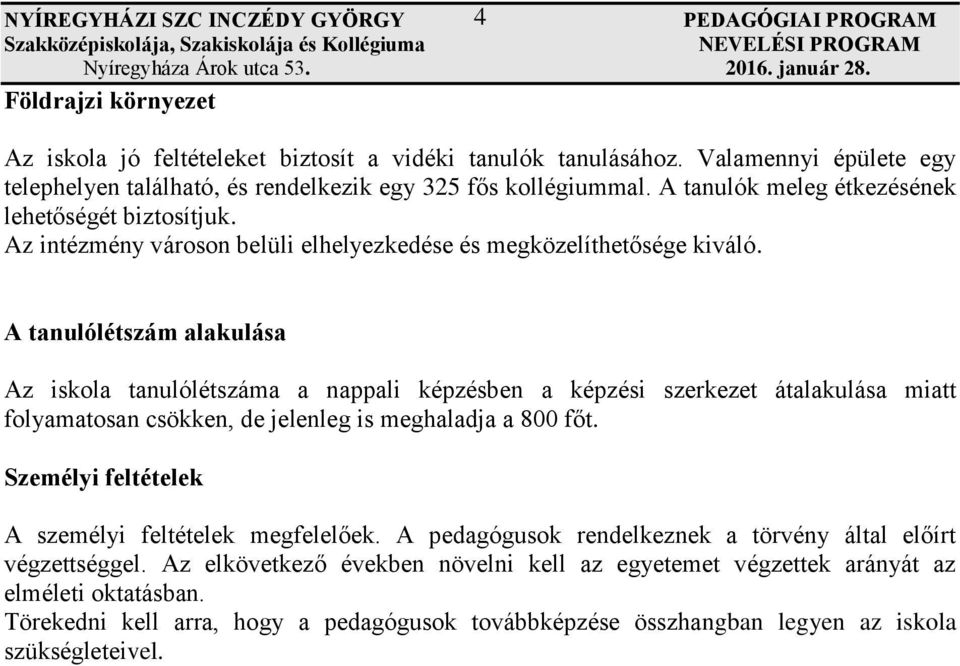 NYÍREGYHÁZI SZC INCZÉDY GYÖRGY
Szakközépiskolája, Szakiskolája és Kollégiuma
Nyíregyháza Árok utca 53.

4

PEDAGÓGIAI PROGRAM
NEVELÉSI PROGRAM
2016. január 28.

Földrajzi környezet

Az iskola jó feltételeket biztosít a vidéki tanulók tanulásához. Valamennyi épülete egy telephelyen található, és rendelkezik egy 325 fős kollégiummal. A tanulók meleg étkezésének lehetőségét biztosítjuk.
Az intézmény városon belüli elhelyezkedése és megközelíthetősége kiváló.

A tanulólétszám alakulása

Az iskola tanulólétszáma a nappali képzésben a képzési szerkezet átalakulása miatt folyamatosan csökken, de jelenleg is meghaladja a 800 főt.

Személyi feltételek

A személyi feltételek megfelelőek. A pedagógusok rendelkeznek a törvény által előírt végzettséggel. Az elkövetkező években növelni kell az egyetemet végzettek arányát az elméleti oktatásban.
Törekedni kell arra, hogy a pedagógusok továbbképzése összhangban legyen az iskola szükségleteivel.